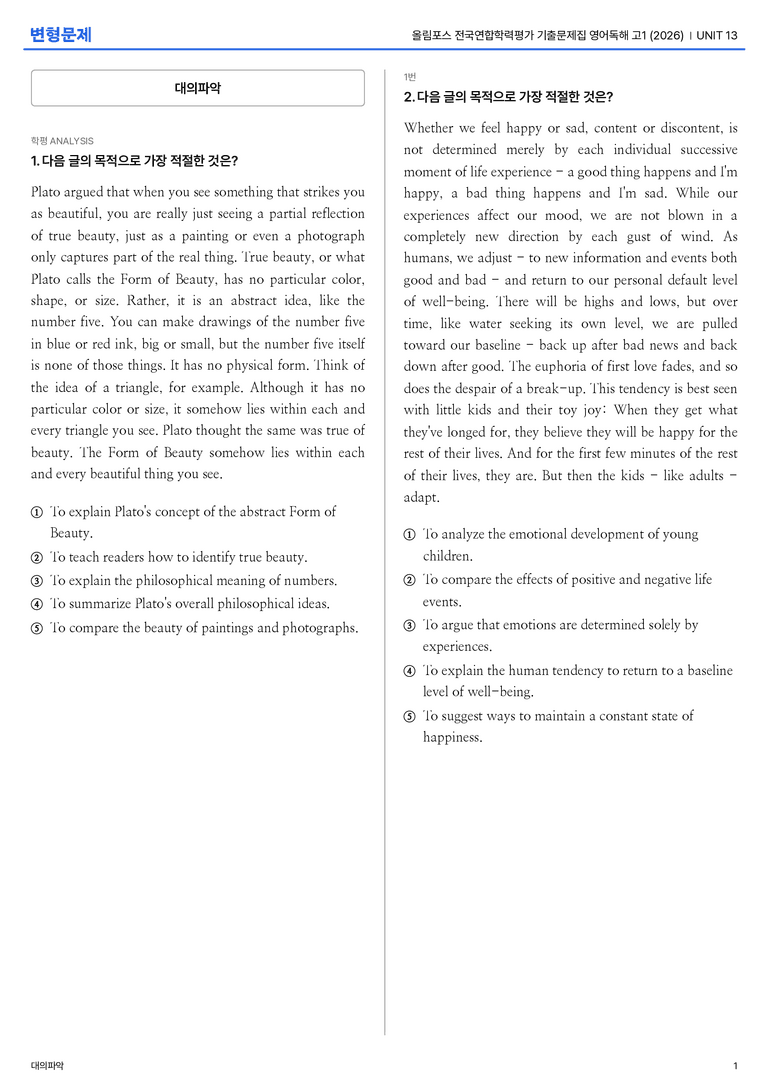 변형문제

올림포스 전국연합학력평가 기출문제집 영어독해 고1 (2026) | UNIT 13

대의파악

학평 ANALYSIS

1. 다음 글의 목적으로 가장 적절한 것은?

Plato argued that when you see something that strikes you as beautiful, you are really just seeing a partial reflection of true beauty, just as a painting or even a photograph only captures part of the real thing. True beauty, or what Plato calls the Form of Beauty, has no particular color, shape, or size. Rather, it is an abstract idea, like the number five. You can make drawings of the number five in blue or red ink, big or small, but the number five itself is none of those things. It has no physical form. Think of the idea of a triangle, for example. Although it has no particular color or size, it somehow lies within each and every triangle you see. Plato thought the same was true of beauty. The Form of Beauty somehow lies within each and every beautiful thing you see.

① To explain Plato's concept of the abstract Form of Beauty.
② To teach readers how to identify true beauty.
③ To explain the philosophical meaning of numbers.
④ To summarize Plato's overall philosophical ideas.
⑤ To compare the beauty of paintings and photographs.

1번

2. 다음 글의 목적으로 가장 적절한 것은?

Whether we feel happy or sad, content or discontent, is not determined merely by each individual successive moment of life experience - a good thing happens and I'm happy, a bad thing happens and I'm sad. While our experiences affect our mood, we are not blown in a completely new direction by each gust of wind. As humans, we adjust - to new information and events both good and bad - and return to our personal default level of well-being. There will be highs and lows, but over time, like water seeking its own level, we are pulled toward our baseline - back up after bad news and back down after good. The euphoria of first love fades, and so does the despair of a break-up. This tendency is best seen with little kids and their toy joy: When they get what they've longed for, they believe they will be happy for the rest of their lives. And for the first few minutes of the rest of their lives, they are. But then the kids - like adults - adapt.

① To analyze the emotional development of young children.
② To compare the effects of positive and negative life events.
③ To argue that emotions are determined solely by experiences.
④ To explain the human tendency to return to a baseline level of well-being.
⑤ To suggest ways to maintain a constant state of happiness.

대의파악

1